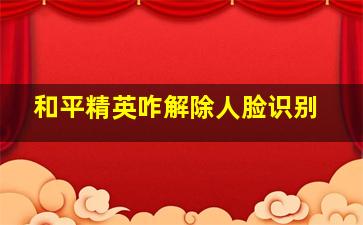 和平精英咋解除人脸识别